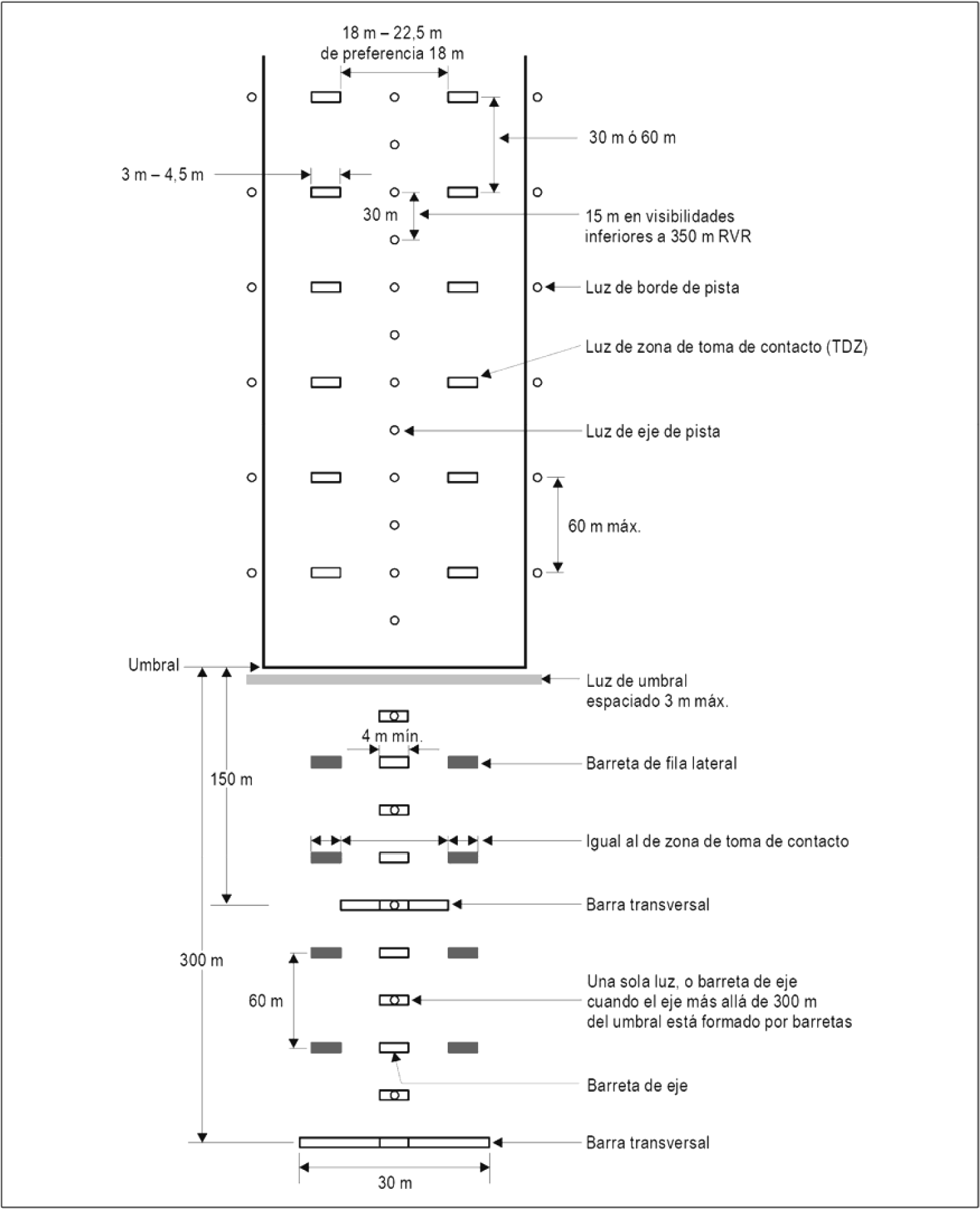 18 m – 22,5 m
de preferencia 18 m

30 m ó 60 m

3 m – 4,5 m

30 m

15 m en visibilidades inferiores a 350 m RVR

Luz de borde de pista

Luz de zona de toma de contacto (TDZ)

Luz de eje de pista

60 m máx.

Umbral

Luz de umbral espaciado 3 m máx.

4 m mín.

Barreta de fila lateral

150 m

Igual al de zona de toma de contacto

Barra transversal

300 m

60 m

Una sola luz, o barreta de eje cuando el eje más allá de 300 m del umbral está formado por barretas

Barreta de eje

Barra transversal

30 m